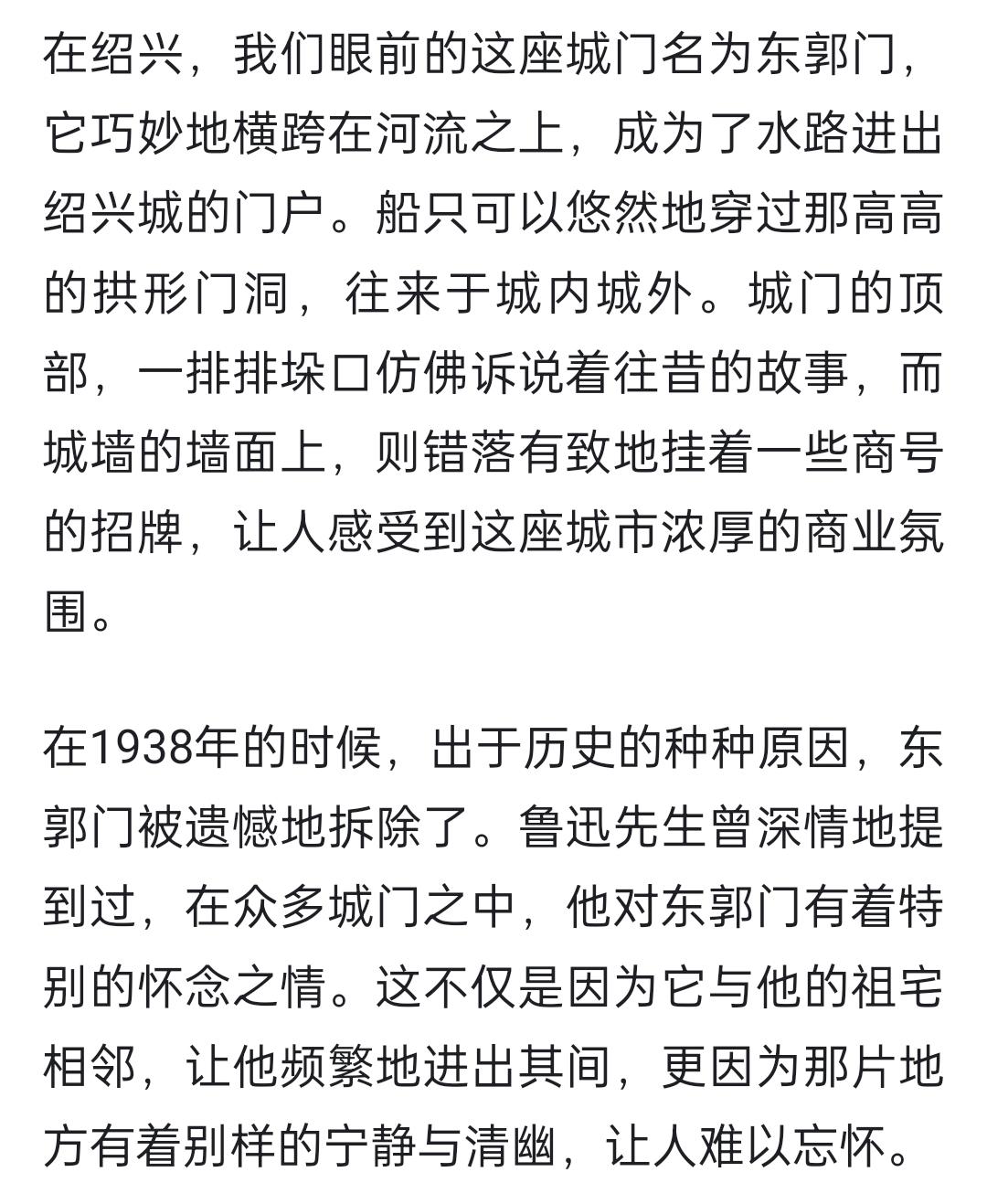 在绍兴，我们眼前的这座城门名为东郭门，它巧妙地横跨在河流之上，成为了水路进出绍兴城的门户。船只可以悠然地穿过那高高的拱形门洞，往来于城内城外。城门的顶部，一排排垛口仿佛诉说着往昔的故事，而城墙的墙面上，则错落有致地挂着一些商号的招牌，让人感受到这座城市浓厚的商业氛围。

在1938年的时候，出于历史的种种原因，东郭门被遗憾地拆除了。鲁迅先生曾深情地提到过，在众多城门之中，他对东郭门有着特别的怀念之情。这不仅是因为它与他的祖宅相邻，让他频繁地进出其间，更因为那片地方有着别样的宁静与清幽，让人难以忘怀。